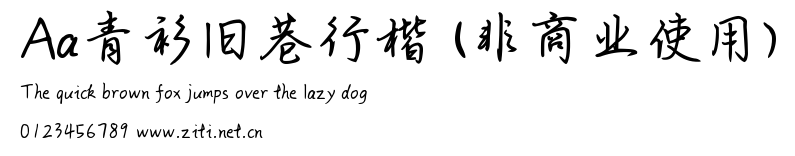 Aa青衫旧巷行楷（非商业使用）

The quick brown fox jumps over the lazy dog

0123456789 www.ziti.net.cn